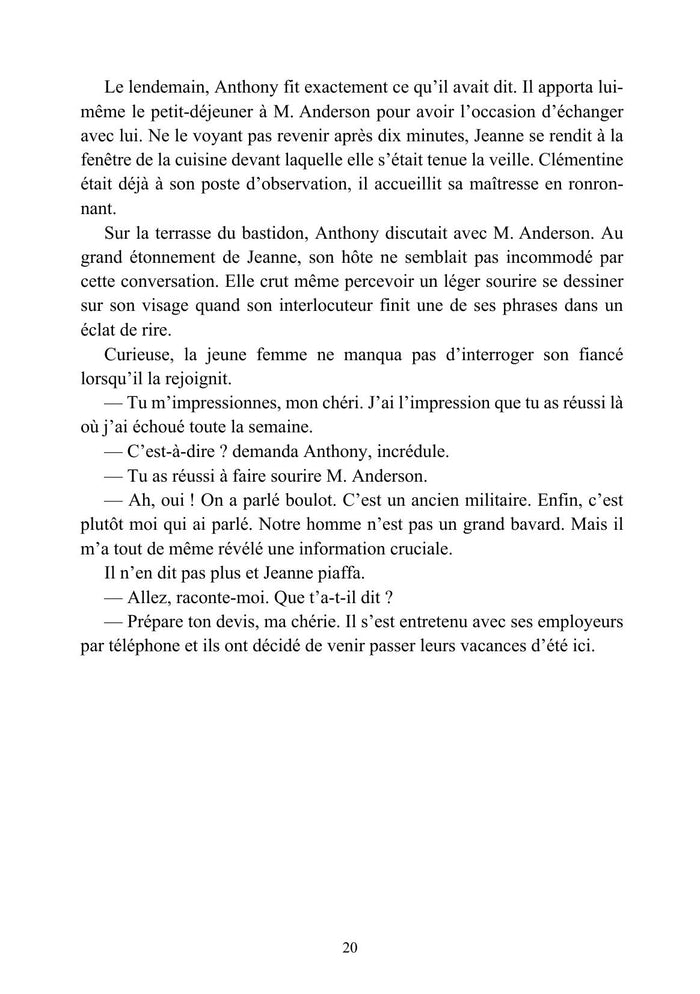 Le lendemain, Anthony fit exactement ce qu'il avait dit. Il apporta lui-même le petit-déjeuner à M. Anderson pour avoir l'occasion d'échanger avec lui. Ne le voyant pas revenir après dix minutes, Jeanne se rendit à la fenêtre de la cuisine devant laquelle elle s'était tenue la veille. Clémentine était déjà à son poste d'observation, il accueillit sa maîtresse en ronronnant.

Sur la terrasse du bastidon, Anthony discutait avec M. Anderson. Au grand étonnement de Jeanne, son hôte ne semblait pas incommodé par cette conversation. Elle crut même percevoir un léger sourire se dessiner sur son visage quand son interlocuteur finit une de ses phrases dans un éclat de rire.

Curieuse, la jeune femme ne manqua pas d'interroger son fiancé lorsqu'il la rejoignit.

— Tu m'impressionnes, mon chéri. J'ai l'impression que tu as réussi là où j'ai échoué toute la semaine.

— C'est-à-dire ? demanda Anthony, incrédule.

— Tu as réussi à faire sourire M. Anderson.

— Ah, oui ! On a parlé boulot. C'est un ancien militaire. Enfin, c'est plutôt moi qui ai parlé. Notre homme n'est pas un grand bavard. Mais il m'a tout de même révélé une information cruciale.

Il n'en dit pas plus et Jeanne piaffa.

— Allez, raconte-moi. Que t'a-t-il dit ?

— Prépare ton devis, ma chérie. Il s'est entretenu avec ses employeurs par téléphone et ils ont décidé de venir passer leurs vacances d'été ici.

20